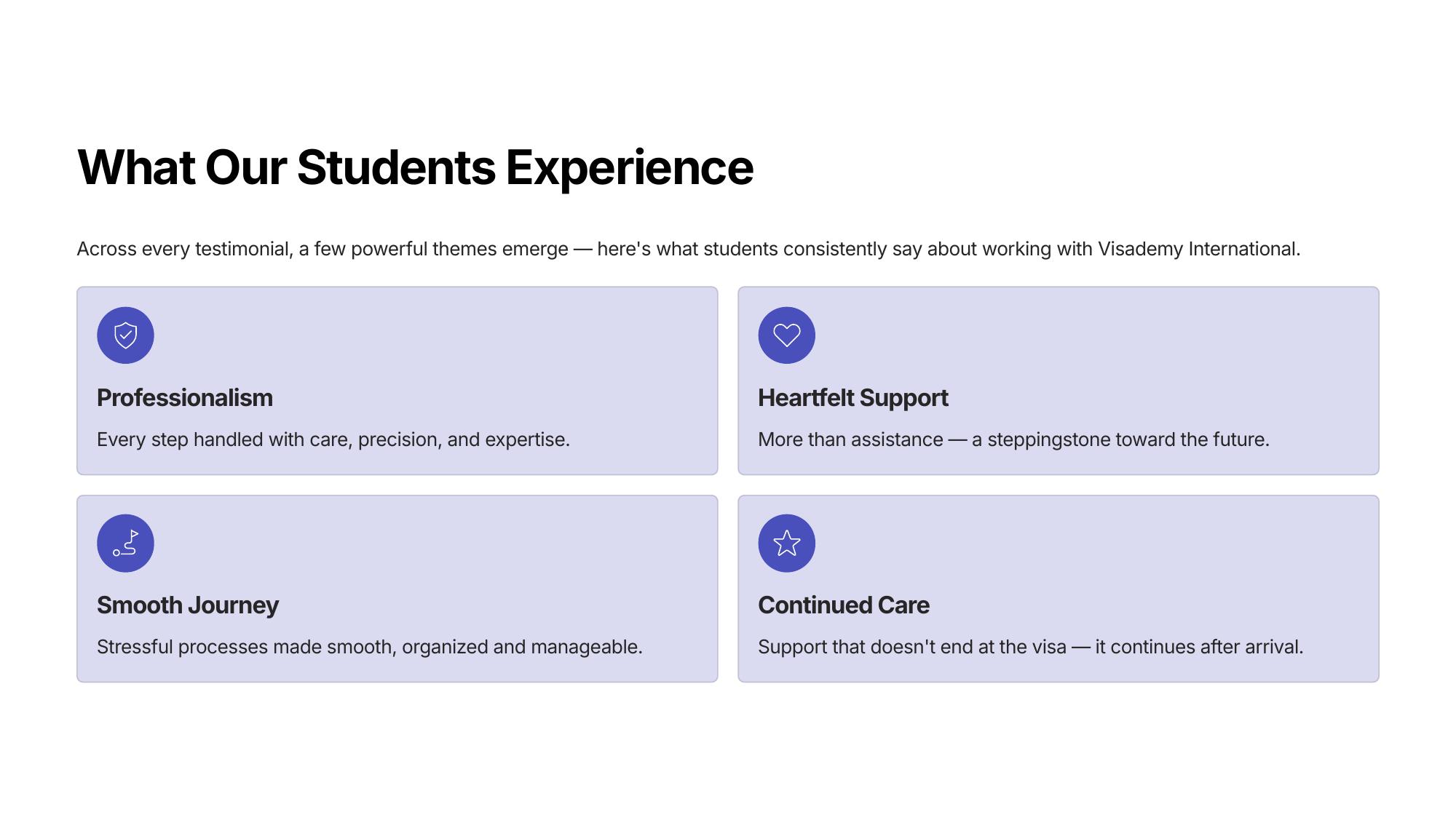 What Our Students Experience

Across every testimonial, a few powerful themes emerge — here's what students consistently say about working with Visademy International.

Professionalism

Every step handled with care, precision, and expertise.

Heartfelt Support

More than assistance — a steppingstone toward the future.

Smooth Journey

Stressful processes made smooth, organized and manageable.

Continued Care

Support that doesn't end at the visa — it continues after arrival.